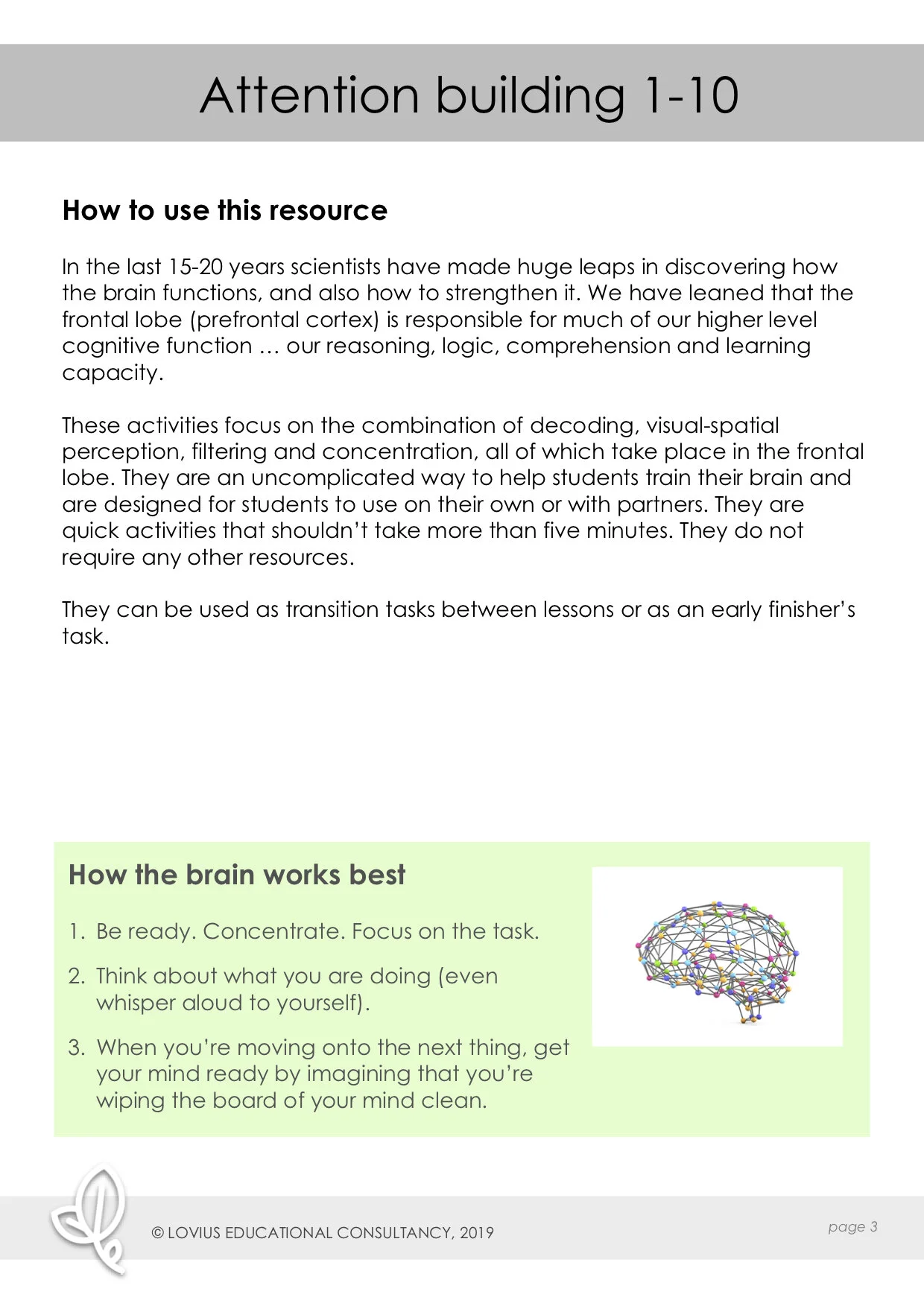 Attention building 1-10

How to use this resource

In the last 15-20 years scientists have made huge leaps in discovering how the brain functions, and also how to strengthen it. We have leaned that the frontal lobe (prefrontal cortex) is responsible for much of our higher level cognitive function … our reasoning, logic, comprehension and learning capacity.

These activities focus on the combination of decoding, visual-spatial perception, filtering and concentration, all of which take place in the frontal lobe. They are an uncomplicated way to help students train their brain and are designed for students to use on their own or with partners. They are quick activities that shouldn't take more than five minutes. They do not require any other resources.

They can be used as transition tasks between lessons or as an early finisher's task.

How the brain works best

1. Be ready. Concentrate. Focus on the task.
2. Think about what you are doing (even whisper aloud to yourself).
3. When you're moving onto the next thing, get your mind ready by imagining that you're wiping the board of your mind clean.

© LOVIUS EDUCATIONAL CONSULTANCY, 2019

page 3